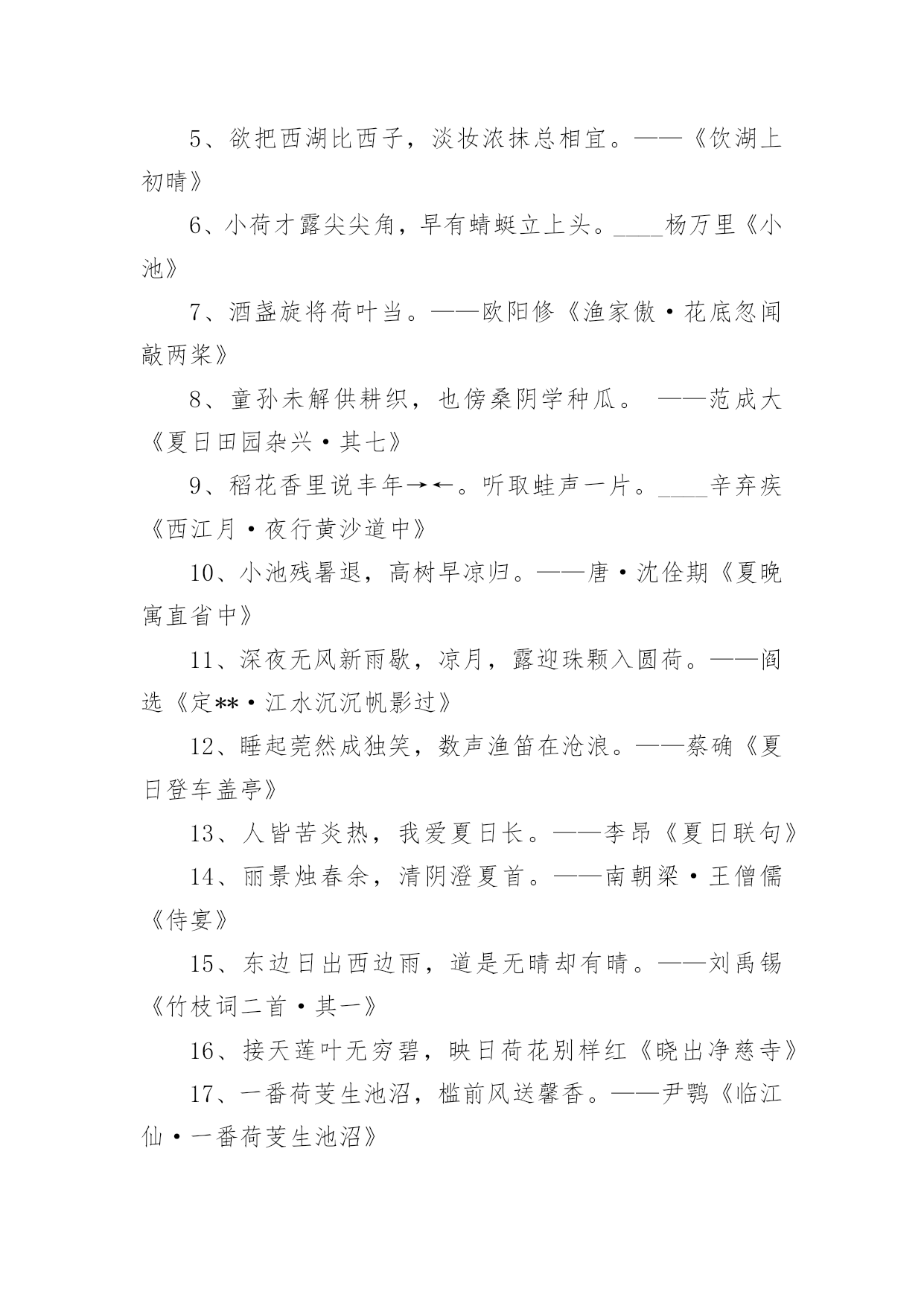 5、欲把西湖比西子，淡妆浓抹总相宜。——《饮湖上初晴》

6、小荷才露尖尖角，早有蜻蜓立上头。____杨万里《小池》

7、酒盏旋将荷叶当。——欧阳修《渔家傲·花底忽闻敲两桨》

8、童孙未解供耕织，也傍桑阴学种瓜。 ——范成大《夏日田园杂兴·其七》

9、稻花香里说丰年→←。听取蛙声一片。____辛弃疾《西江月·夜行黄沙道中》

10、小池残暑退，高树早凉归。——唐·沈佺期《夏晚寓直省中》

11、深夜无风新雨歇，凉月，露迎珠颗入圆荷。——阎选《定**·江水沉沉帆影过》

12、睡起莞然成独笑，数声渔笛在沧浪。——蔡确《夏日登车盖亭》

13、人皆苦炎热，我爱夏日长。——李昂《夏日联句》

14、丽景烛春余，清阴澄夏首。——南朝梁·王僧儒《侍宴》

15、东边日出西边雨，道是无晴却有晴。——刘禹锡《竹枝词二首·其一》

16、接天莲叶无穷碧，映日荷花别样红《晓出净慈寺》

17、一番荷芰生池沼，槛前风送馨香。——尹鹗《临江仙·一番荷芰生池沼》